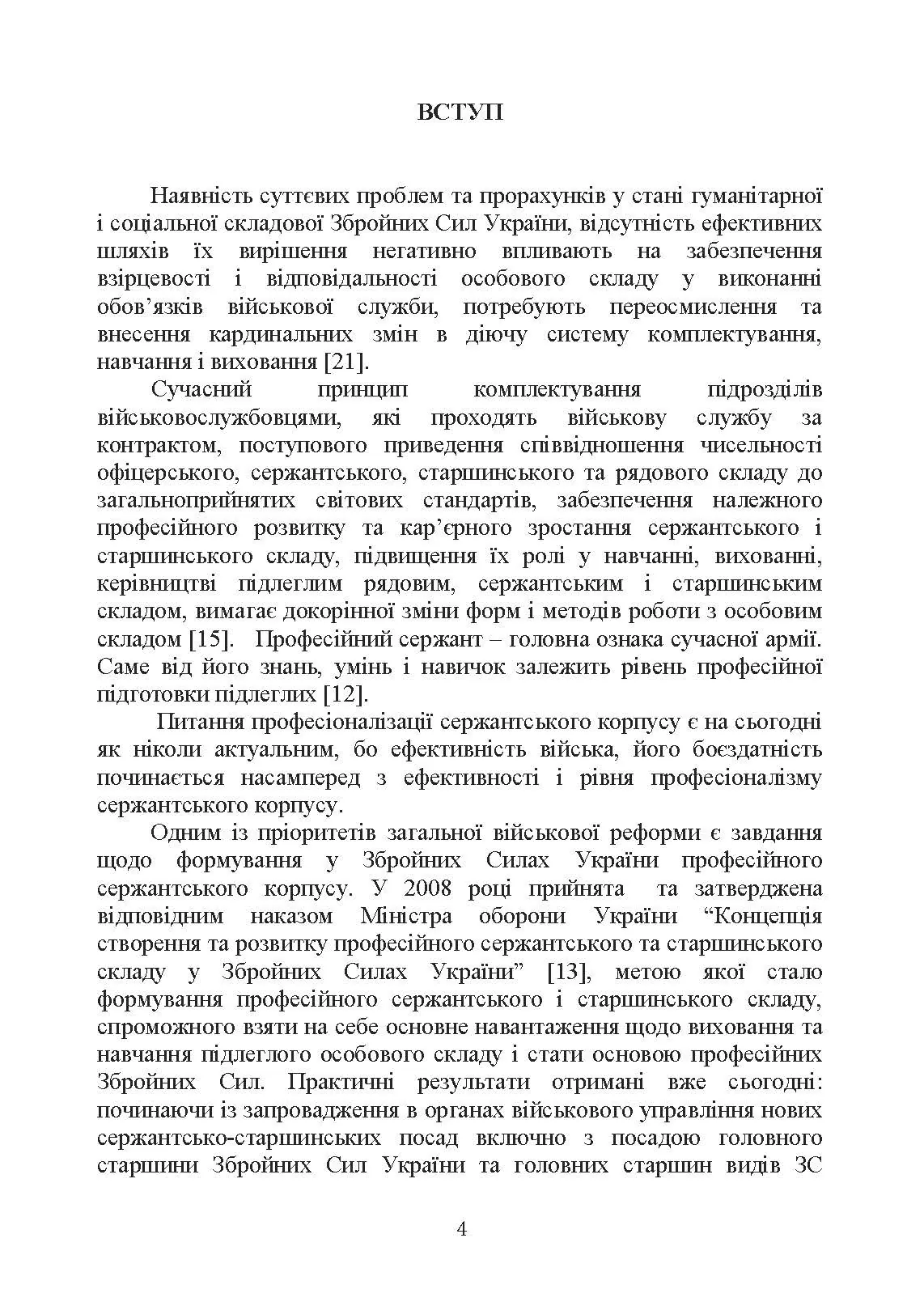 ВСТУП

Наявність суттєвих проблем та прорахунків у стані гуманітарної і соціальної складової Збройних Сил України, відсутність ефективних шляхів їх вирішення негативно впливають на забезпечення взірцевості і відповідальності особового складу у виконанні обов'язків військової служби, потребують переосмислення та внесення кардинальних змін в діючу систему комплектування, навчання і виховання [21].

Сучасний принцип комплектування підрозділів військовослужбовцями, які проходять військову службу за контрактом, поступового приведення співвідношення чисельності офіцерського, сержантського, старшинського та рядового складу до загальноприйнятих світових стандартів, забезпечення належного професійного розвитку та кар'єрного зростання сержантського і старшинського складу, підвищення їх ролі у навчанні, вихованні, керівництві підлеглим рядовим, сержантським і старшинським складом, вимагає докорінної зміни форм і методів роботи з особовим складом [15]. Професійний сержант – головна ознака сучасної армії. Саме від його знань, умінь і навичок залежить рівень професійної підготовки підлеглих [12].

Питання професіоналізації сержантського корпусу є на сьогодні як ніколи актуальним, бо ефективність війська, його боєздатність починається насамперед з ефективності і рівня професіоналізму сержантського корпусу.

Одним із пріоритетів загальної військової реформи є завдання щодо формування у Збройних Силах України професійного сержантського корпусу. У 2008 році прийнята та затверджена відповідним наказом Міністра оборони України "Концепція створення та розвитку професійного сержантського та старшинського складу у Збройних Силах України" [13], метою якої стало формування професійного сержантського і старшинського складу, спроможного взяти на себе основне навантаження щодо виховання та навчання підлеглого особового складу і стати основою професійних Збройних Сил. Практичні результати отримані вже сьогодні: починаючи із запровадження в органах військового управління нових сержантсько-старшинських посад включно з посадою головного старшини Збройних Сил України та головних старшин видів ЗС

4